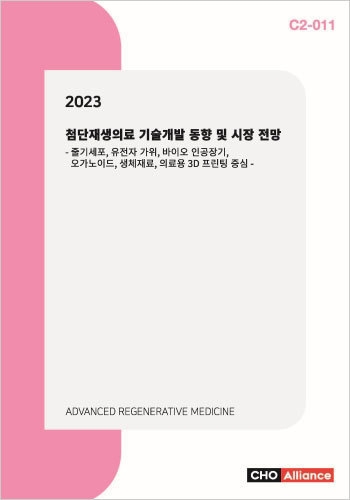 C2-011

2023

첨단재생의료 기술개발 동향 및 시장 전망

- 줄기세포, 유전자 가위, 바이오 인공장기, 오가노이드, 생체재료, 의료용 3D 프린팅 중심 -

ADVANCED REGENERATIVE MEDICINE

CHO Alliance